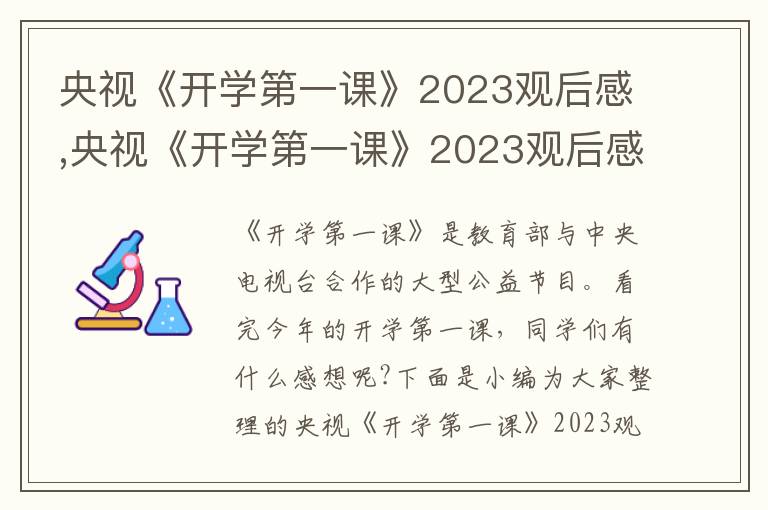 央视《开学第一课》2023观后感,央视《开学第一课》2023观后感

《开学第一课》是教育部与中央电视台合作的大型公益节目。看完今年的开学第一课，同学们有什么感想呢?下面是小编为大家整理的央视《开学第一课》2023观